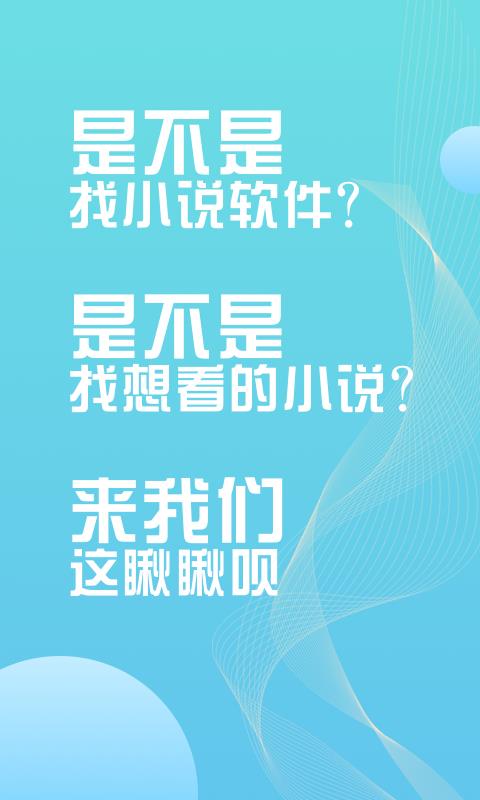 是不是
找小说软件？

是不是
找想看的小说？

来我们
这瞅瞅呗